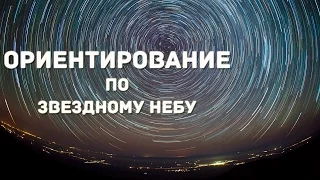 ОРИЕНТИРОВАНИЕ
ПО
ЗВЕЗДНОМУ НЕБУ